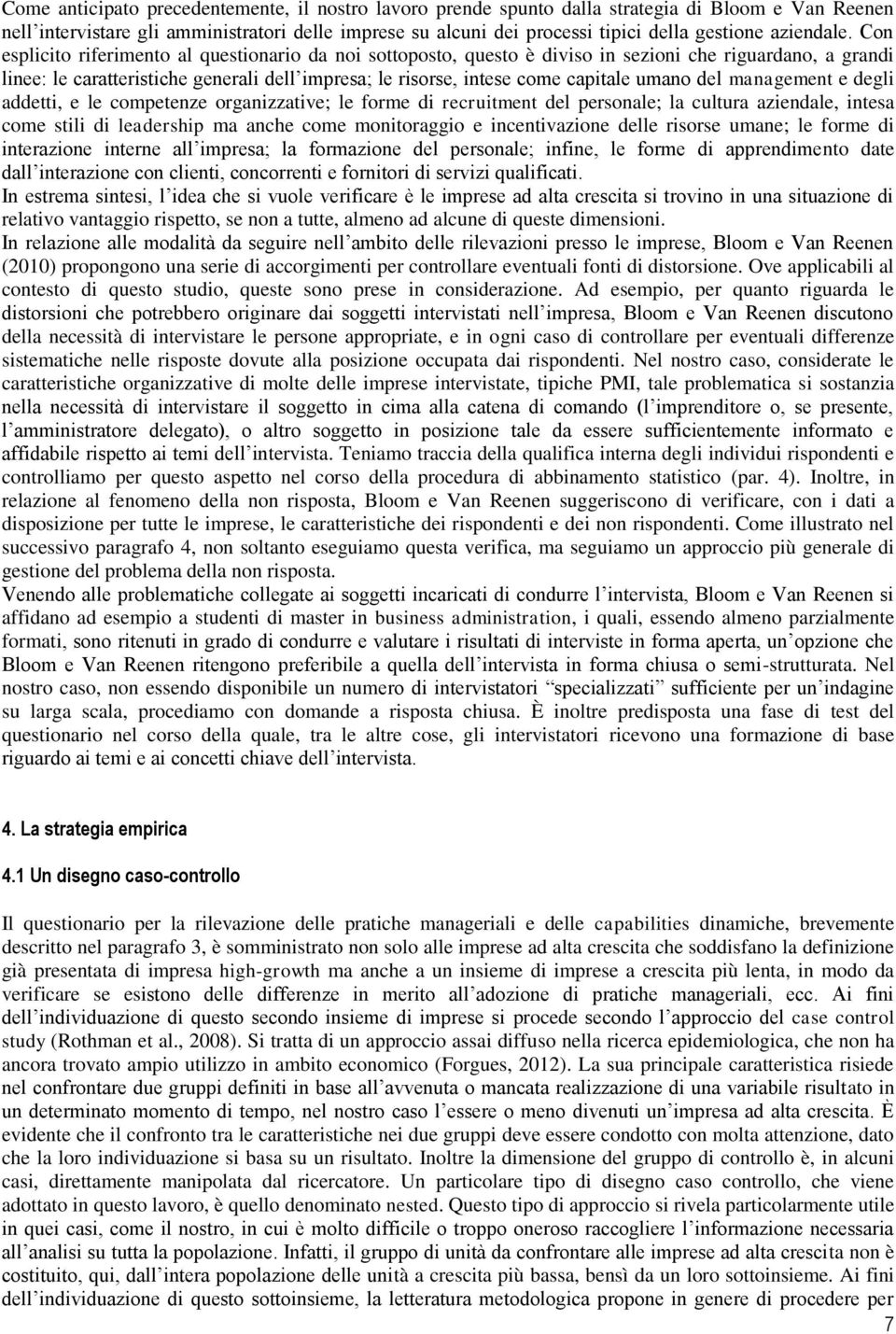 Come anticipato precedentemente, il nostro lavoro prende spunto dalla strategia di Bloom e Van Reenen nell'intervistare gli amministratori delle imprese su alcuni dei processi tipici della gestione aziendale. Con esplicito riferimento al questionario da noi sottoposto, questo è diviso in sezioni che riguardano, a grandi linee: le caratteristiche generali dell'impresa; le risorse, intese come capitale umano del management e degli addetti, e le competenze organizzative; le forme di recruitment del personale; la cultura aziendale, intesa come stili di leadership ma anche come monitoraggio e incentivazione delle risorse umane; le forme di interazione interne all'impresa; la formazione del personale; infine, le forme di apprendimento date dall'interazione con clienti, concorrenti e fornitori di servizi qualificati.
In estrema sintesi, l'idea che si vuole verificare è le imprese ad alta crescita si trovino in una situazione di relativo vantaggio rispetto, se non a tutte, almeno ad alcune di queste dimensioni.
In relazione alle modalità da seguire nell'ambito delle rilevazioni presso le imprese, Bloom e Van Reenen (2010) propongono una serie di accorgimenti per controllare eventuali fonti di distorsione. Ove applicabili al contesto di questo studio, queste sono prese in considerazione. Ad esempio, per quanto riguarda le distorsioni che potrebbero originare dai soggetti intervistati nell'impresa, Bloom e Van Reenen discutono della necessità di intervistare le persone appropriate, e in ogni caso di controllare per eventuali differenze sistematiche nelle risposte dovute alla posizione occupata dai rispondenti. Nel nostro caso, considerate le caratteristiche organizzative di molte delle imprese intervistate, tipiche PMI, tale problematica si sostanzia nella necessità di intervistare il soggetto in cima alla catena di comando (l'imprenditore o, se presente, l'amministratore delegato), o altro soggetto in posizione tale da essere sufficientemente informato e affidabile rispetto ai temi dell'intervista. Teniamo traccia della qualifica interna degli individui rispondenti e controlliamo per questo aspetto nel corso della procedura di abbinamento statistico (par. 4). Inoltre, in relazione al fenomeno della non risposta, Bloom e Van Reenen suggeriscono di verificare, con i dati a disposizione per tutte le imprese, le caratteristiche dei rispondenti e dei non rispondenti. Come illustrato nel successivo paragrafo 4, non soltanto eseguiamo questa verifica, ma seguiamo un approccio più generale di gestione del problema della non risposta.
Venendo alle problematiche collegate ai soggetti incaricati di condurre l'intervista, Bloom e Van Reenen si affidano ad esempio a studenti di master in business administration, i quali, essendo almeno parzialmente formati, sono ritenuti in grado di condurre e valutare i risultati di interviste in forma aperta, un'opzione che Bloom e Van Reenen ritengono preferibile a quella dell'intervista in forma chiusa o semi-strutturata. Nel nostro caso, non essendo disponibile un numero di intervistatori "specializzati" sufficiente per un'indagine su larga scala, procediamo con domande a risposta chiusa. È inoltre predisposta una fase di test del questionario nel corso della quale, tra le altre cose, gli intervistatori ricevono una formazione di base riguardo ai temi e ai concetti chiave dell'intervista.

4. La strategia empirica

4.1 Un disegno caso-controllo

Il questionario per la rilevazione delle pratiche manageriali e delle capabilities dinamiche, brevemente descritto nel paragrafo 3, è somministrato non solo alle imprese ad alta crescita che soddisfano la definizione già presentata di impresa high-growth ma anche a un insieme di imprese a crescita più lenta, in modo da verificare se esistono delle differenze in merito all'adozione di pratiche manageriali, ecc. Ai fini dell'individuazione di questo secondo insieme di imprese si procede secondo l'approccio del case control study (Rothman et al., 2008). Si tratta di un approccio assai diffuso nella ricerca epidemiologica, che non ha ancora trovato ampio utilizzo in ambito economico (Forgues, 2012). La sua principale caratteristica risiede nel confrontare due gruppi definiti in base all'avvenuta o mancata realizzazione di una variabile risultato in un determinato momento di tempo, nel nostro caso l'essere o meno divenuti un'impresa ad alta crescita. È evidente che il confronto tra le caratteristiche nei due gruppi deve essere condotto con molta attenzione, dato che la loro individuazione si basa su un risultato. Inoltre la dimensione del gruppo di controllo è, in alcuni casi, direttamente manipolata dal ricercatore. Un particolare tipo di disegno caso controllo, che viene adottato in questo lavoro, è quello denominato nested. Questo tipo di approccio si rivela particolarmente utile in quei casi, come il nostro, in cui è molto difficile o troppo oneroso raccogliere l'informazione necessaria all'analisi su tutta la popolazione. Infatti, il gruppo di unità da confrontare alle imprese ad alta crescita non è costituito, qui, dall'intera popolazione delle unità a crescita più bassa, bensì da un loro sottoinsieme. Ai fini dell'individuazione di questo sottoinsieme, la letteratura metodologica propone in genere di procedere per

7